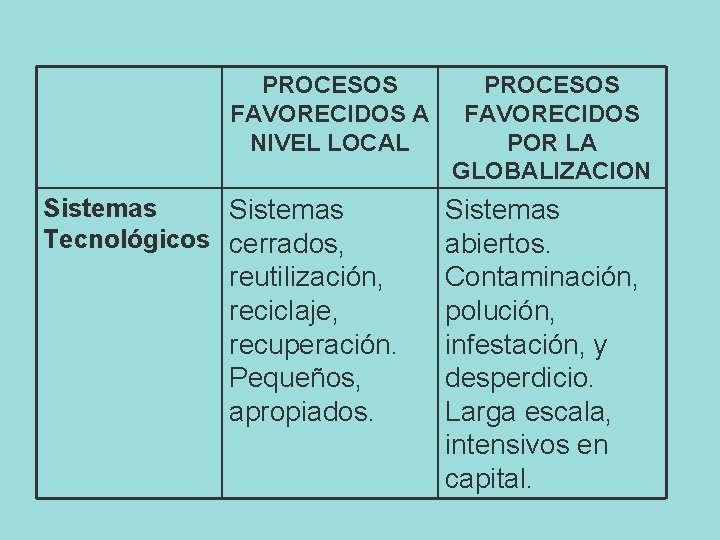 |  | PROCESOS FAVORECIDOS A NIVEL LOCAL | PROCESOS FAVORECIDOS POR LA GLOBALIZACION |
|---|---|---|
| Sistemas Tecnológicos | Sistemas cerrados, reutilización, reciclaje, recuperación. Pequeños, apropiados. | Sistemas abiertos. Contaminación, polución, infestación, y desperdicio. Larga escala, intensivos en capital. |